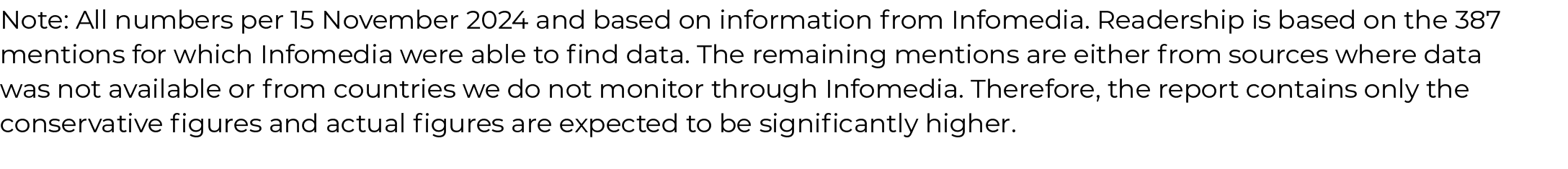 Note: All numbers per 15 November 2024 and based on information from Infomedia. Readership is based on the 387 mentions for which Infomedia were able to find data. The remaining mentions are either from sources where data was not available or from countries we do not monitor through Infomedia. Therefore, the report contains only the conservative figures and actual figures are expected to be significantly higher.